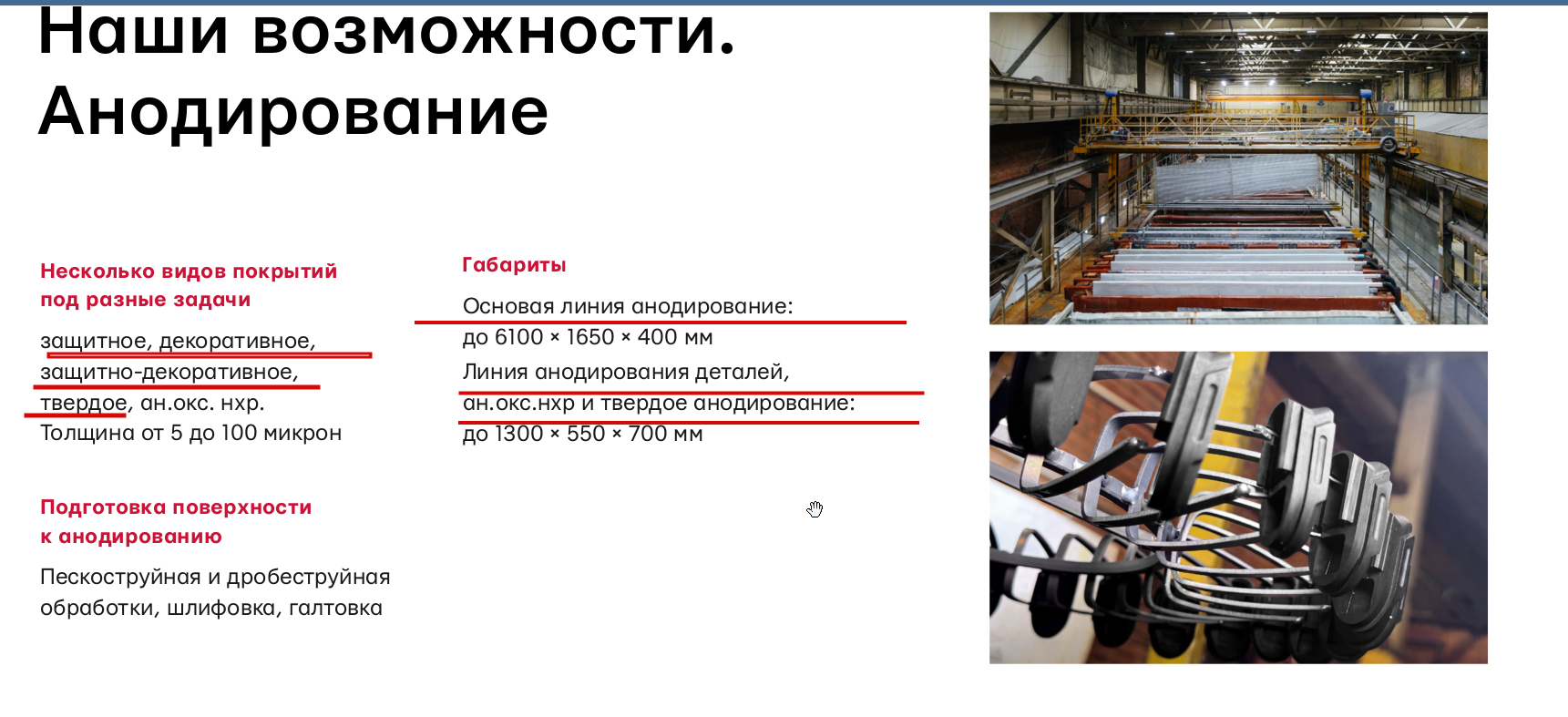 Наши возможности.
Анодирование

Несколько видов покрытий под разные задачи

защитное, декоративное, защитно-декоративное, твердое, ан.окс. нхр. Толщина от 5 до 100 микрон

Подготовка поверхности к анодированию

Пескоструйная и дробеструйная обработки, шлифовка, галтовка

Габариты

Основая линия анодирование:
до 6100 × 1650 × 400 мм
Линия анодирования деталей, ан.окс.нхр и твердое анодирование:
до 1300 × 550 × 700 мм